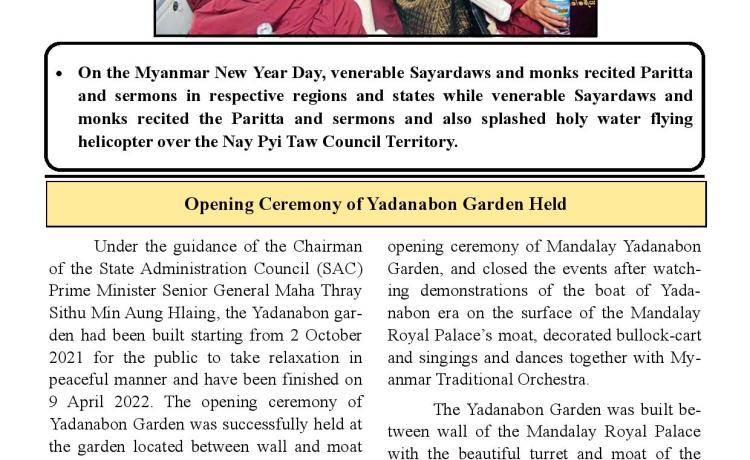 • On the Myanmar New Year Day, venerable Sayardaws and monks recited Paritta and sermons in respective regions and states while venerable Sayardaws and monks recited the Paritta and sermons and also splashed holy water flying helicopter over the Nay Pyi Taw Council Territory.

Opening Ceremony of Yadanabon Garden Held

Under the guidance of the Chairman of the State Administration Council (SAC) Prime Minister Senior General Maha Thray Sithu Min Aung Hlaing, the Yadanabon garden had been built starting from 2 October 2021 for the public to take relaxation in peaceful manner and have been finished on 9 April 2022. The opening ceremony of Yadanabon Garden was successfully held at the garden located between wall and moat

opening ceremony of Mandalay Yadanabon Garden, and closed the events after watching demonstrations of the boat of Yadanabon era on the surface of the Mandalay Royal Palace's moat, decorated bullock-cart and singings and dances together with Myanmar Traditional Orchestra.

The Yadanabon Garden was built between wall of the Mandalay Royal Palace with the beautiful turret and moat of the